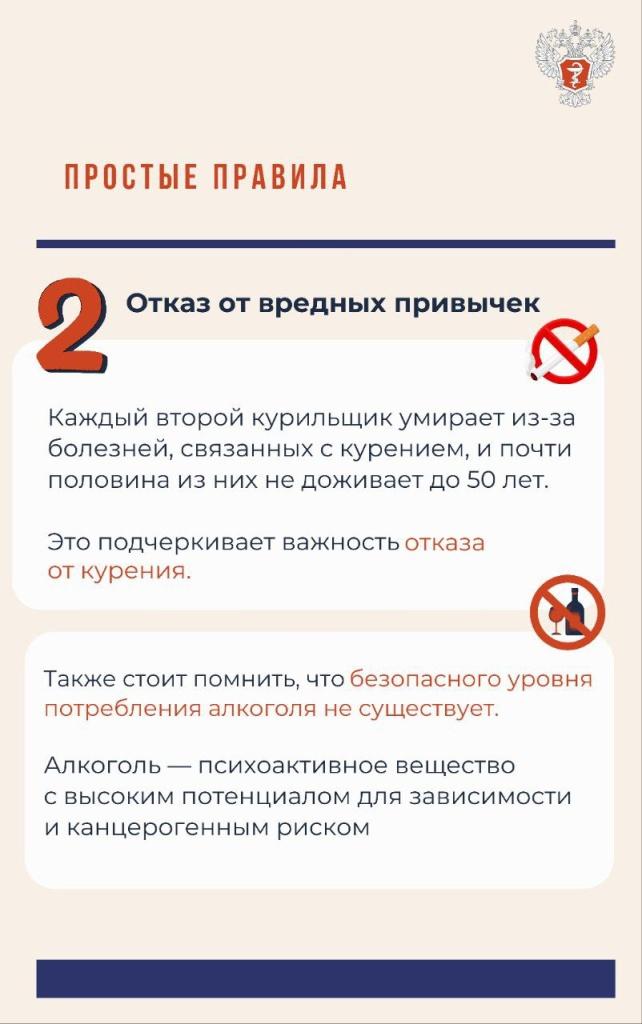 ПРОСТЫЕ ПРАВИЛА

2 Отказ от вредных привычек

Каждый второй курильщик умирает из-за болезней, связанных с курением, и почти половина из них не доживает до 50 лет.

Это подчеркивает важность отказа от курения.

Также стоит помнить, что безопасного уровня потребления алкоголя не существует.

Алкоголь — психоактивное вещество с высоким потенциалом для зависимости и канцерогенным риском